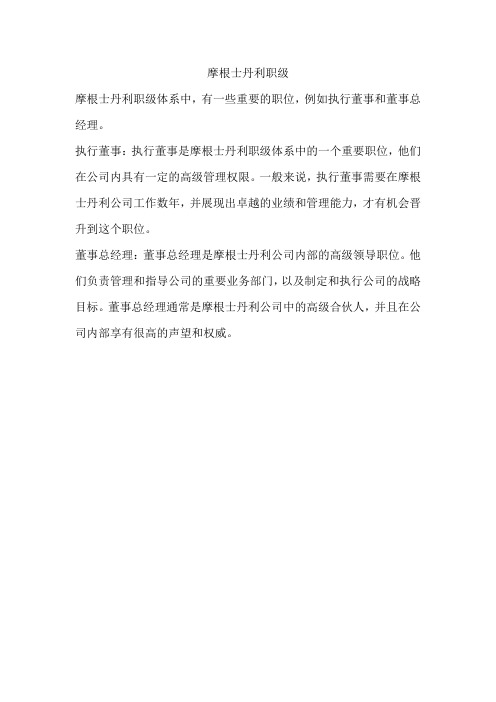 摩根士丹利职级

摩根士丹利职级体系中，有一些重要的职位，例如执行董事和董事总经理。

执行董事：执行董事是摩根士丹利职级体系中的一个重要职位，他们在公司内具有一定的高级管理权限。一般来说，执行董事需要在摩根士丹利公司工作数年，并展现出卓越的业绩和管理能力，才有机会晋升到这个职位。

董事总经理：董事总经理是摩根士丹利公司内部的高级领导职位。他们负责管理和指导公司的重要业务部门，以及制定和执行公司的战略目标。董事总经理通常是摩根士丹利公司中的高级合伙人，并且在公司内部享有很高的声望和权威。